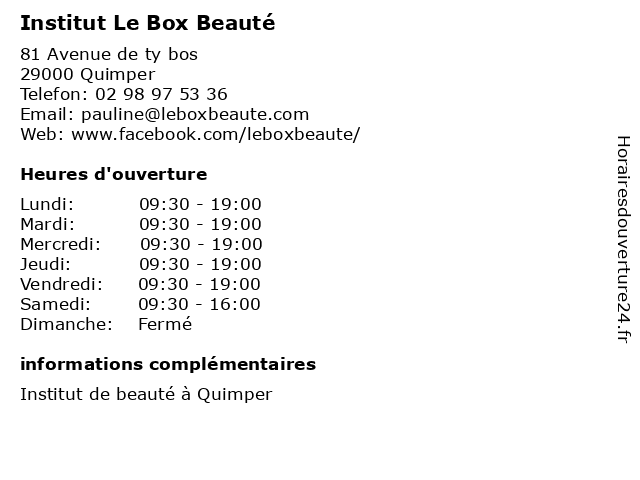 Institut Le Box Beauté

81 Avenue de ty bos
29000 Quimper
Telefon: 02 98 97 53 36
Email: pauline@leboxbeaute.com
Web: www.facebook.com/leboxbeaute/

Heures d'ouverture

Lundi: 09:30 - 19:00
Mardi: 09:30 - 19:00
Mercredi: 09:30 - 19:00
Jeudi: 09:30 - 19:00
Vendredi: 09:30 - 19:00
Samedi: 09:30 - 16:00
Dimanche: Fermé

informations complémentaires

Institut de beauté à Quimper

Horairesdouverture24.fr